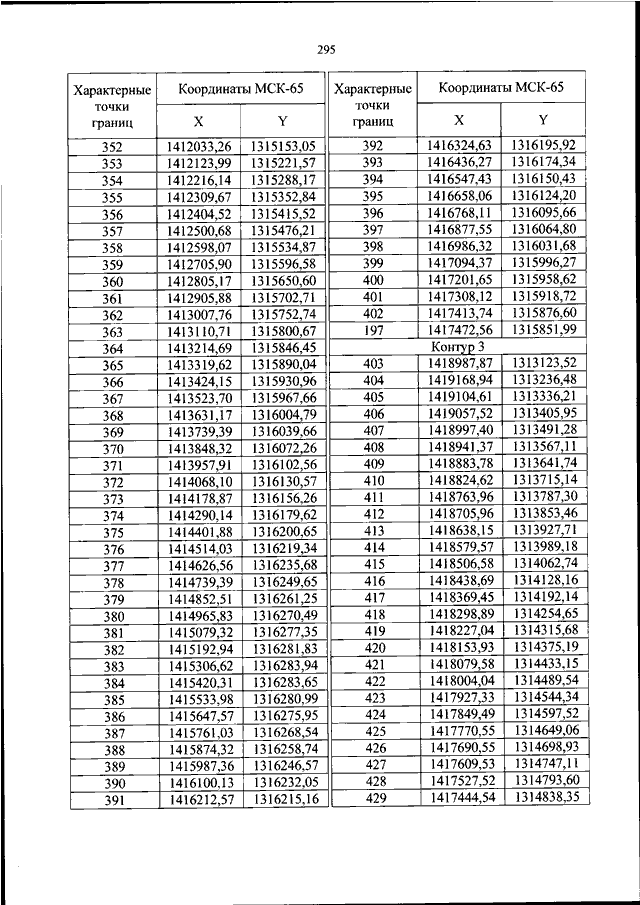 295

| Характерные точки границ | Координаты МСК-65 X | Координаты МСК-65 Y |
|---|---|---|
| 352 | 1412033,26 | 1315153,05 |
| 353 | 1412123,99 | 1315221,57 |
| 354 | 1412216,14 | 1315288,17 |
| 355 | 1412309,67 | 1315352,84 |
| 356 | 1412404,52 | 1315415,52 |
| 357 | 1412500,68 | 1315476,21 |
| 358 | 1412598,07 | 1315534,87 |
| 359 | 1412705,90 | 1315596,58 |
| 360 | 1412805,17 | 1315650,60 |
| 361 | 1412905,88 | 1315702,71 |
| 362 | 1413007,76 | 1315752,74 |
| 363 | 1413110,71 | 1315800,67 |
| 364 | 1413214,69 | 1315846,45 |
| 365 | 1413319,62 | 1315890,04 |
| 366 | 1413424,15 | 1315930,96 |
| 367 | 1413523,70 | 1315967,66 |
| 368 | 1413631,17 | 1316004,79 |
| 369 | 1413739,39 | 1316039,66 |
| 370 | 1413848,32 | 1316072,26 |
| 371 | 1413957,91 | 1316102,56 |
| 372 | 1414068,10 | 1316130,57 |
| 373 | 1414178,87 | 1316156,26 |
| 374 | 1414290,14 | 1316179,62 |
| 375 | 1414401,88 | 1316200,65 |
| 376 | 1414514,03 | 1316219,34 |
| 377 | 1414626,56 | 1316235,68 |
| 378 | 1414739,39 | 1316249,65 |
| 379 | 1414852,51 | 1316261,25 |
| 380 | 1414965,83 | 1316270,49 |
| 381 | 1415079,32 | 1316277,35 |
| 382 | 1415192,94 | 1316281,83 |
| 383 | 1415306,62 | 1316283,94 |
| 384 | 1415420,31 | 1316283,65 |
| 385 | 1415533,98 | 1316280,99 |
| 386 | 1415647,57 | 1316275,95 |
| 387 | 1415761,03 | 1316268,54 |
| 388 | 1415874,32 | 1316258,74 |
| 389 | 1415987,36 | 1316246,57 |
| 390 | 1416100,13 | 1316232,05 |
| 391 | 1416212,57 | 1316215,16 |

| Характерные точки границ | Координаты МСК-65 X | Координаты МСК-65 Y |
|---|---|---|
| 392 | 1416324,63 | 1316195,92 |
| 393 | 1416436,27 | 1316174,34 |
| 394 | 1416547,43 | 1316150,43 |
| 395 | 1416658,06 | 1316124,20 |
| 396 | 1416768,11 | 1316095,66 |
| 397 | 1416877,55 | 1316064,80 |
| 398 | 1416986,32 | 1316031,68 |
| 399 | 1417094,37 | 1315996,27 |
| 400 | 1417201,65 | 1315958,62 |
| 401 | 1417308,12 | 1315918,72 |
| 402 | 1417413,74 | 1315876,60 |
| 197 | 1417472,56 | 1315851,99 |
| Контур 3 | | |
| 403 | 1418987,87 | 1313123,52 |
| 404 | 1419168,94 | 1313236,48 |
| 405 | 1419104,61 | 1313336,21 |
| 406 | 1419057,52 | 1313405,95 |
| 407 | 1418997,40 | 1313491,28 |
| 408 | 1418941,37 | 1313567,11 |
| 409 | 1418883,78 | 1313641,74 |
| 410 | 1418824,62 | 1313715,14 |
| 411 | 1418763,96 | 1313787,30 |
| 412 | 1418705,96 | 1313853,46 |
| 413 | 1418638,15 | 1313927,71 |
| 414 | 1418579,57 | 1313989,18 |
| 415 | 1418506,58 | 1314062,74 |
| 416 | 1418438,69 | 1314128,16 |
| 417 | 1418369,45 | 1314192,14 |
| 418 | 1418298,89 | 1314254,65 |
| 419 | 1418227,04 | 1314315,68 |
| 420 | 1418153,93 | 1314375,19 |
| 421 | 1418079,58 | 1314433,15 |
| 422 | 1418004,04 | 1314489,54 |
| 423 | 1417927,33 | 1314544,34 |
| 424 | 1417849,49 | 1314597,52 |
| 425 | 1417770,55 | 1314649,06 |
| 426 | 1417690,55 | 1314698,93 |
| 427 | 1417609,53 | 1314747,11 |
| 428 | 1417527,52 | 1314793,60 |
| 429 | 1417444,54 | 1314838,35 |